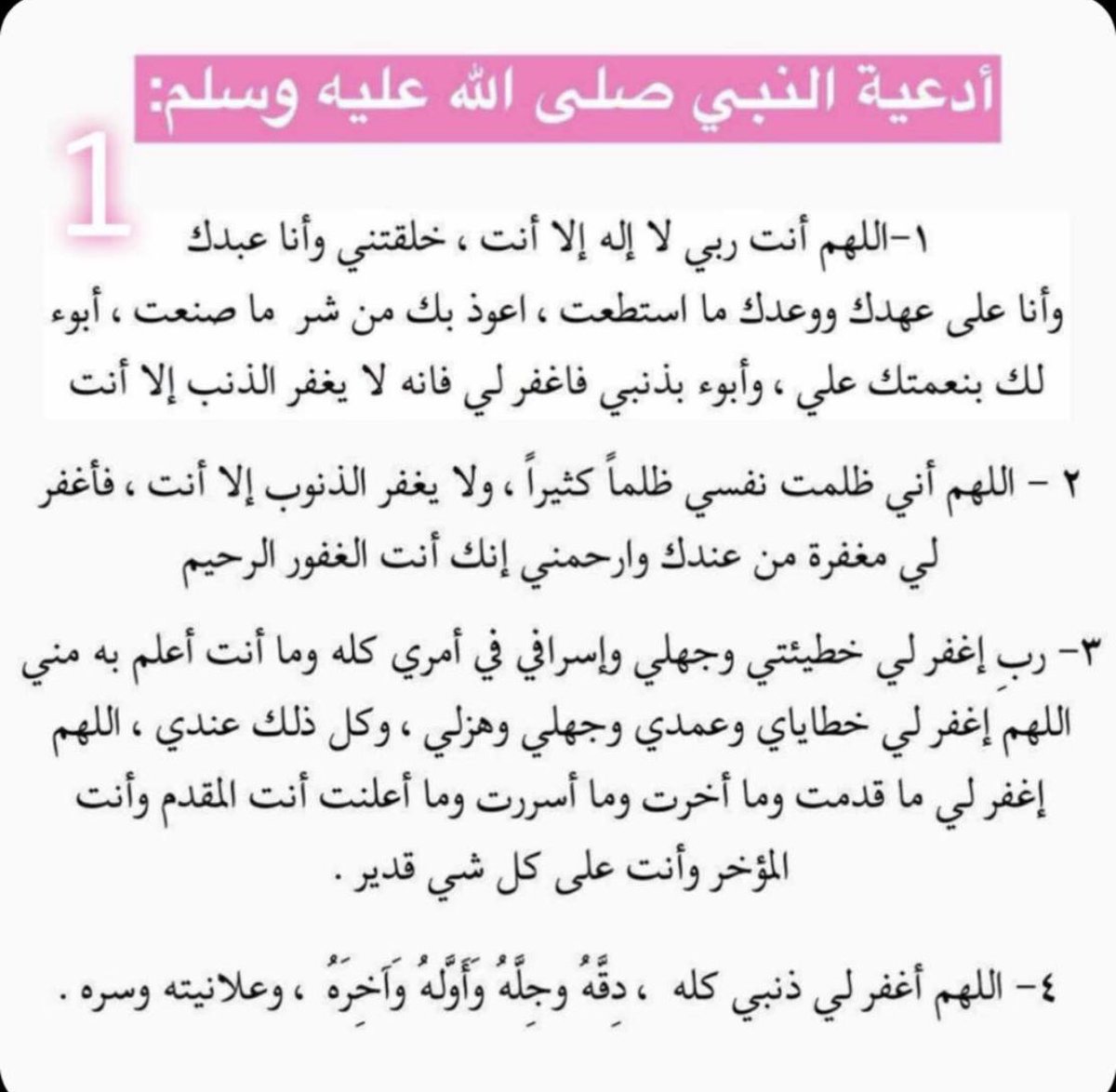 أدعية النبي صلى الله عليه وسلم:

1

١-اللهم أنت ربي لا إله إلا أنت ، خلقتني وأنا عبدك وأنا على عهدك ووعدك ما استطعت ، اعوذ بك من شر ما صنعت ، أبوء لك بنعمتك علي ، وأبوء بذنبي فاغفر لي فانه لا يغفر الذنب إلا أنت

٢ - اللهم أني ظلمت نفسي ظلماً كثيراً ، ولا يغفر الذنوب إلا أنت ، فأغفر لي مغفرة من عندك وارحمني إنك أنت الغفور الرحيم

٣- ربِ إغفر لي خطيئتي وجهلي وإسرافي في أمري كله وما أنت أعلم به مني اللهم إغفر لي خطاياي وعمدي وجهلي وهزلي ، وكل ذلك عندي ، اللهم إغفر لي ما قدمت وما أخرت وما أسررت وما أعلنت أنت المقدم وأنت المؤخر وأنت على كل شي قدير .

٤- اللهم أغفر لي ذنبي كله ، دِقَّهُ وجِلَّهُ وَأَوَّلَهُ وَآخِرَهُ ، وعلانيته وسره .